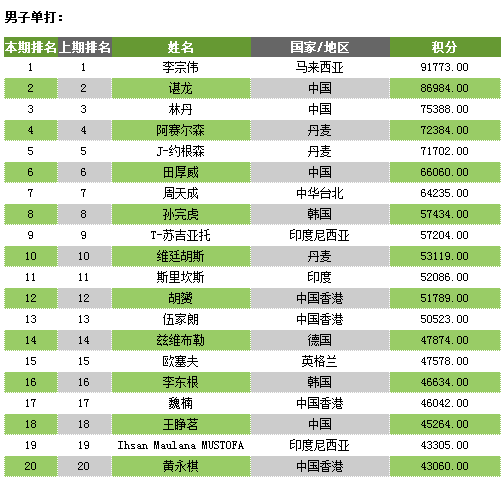 男子单打：

| 本期排名 | 上期排名 | 姓名 | 国家/地区 | 积分 |
|---|---|---|---|---|
| 1 | 1 | 李宗伟 | 马来西亚 | 91773.00 |
| 2 | 2 | 谌龙 | 中国 | 86984.00 |
| 3 | 3 | 林丹 | 中国 | 75388.00 |
| 4 | 4 | 阿赛尔森 | 丹麦 | 72384.00 |
| 5 | 5 | J-约根森 | 丹麦 | 71702.00 |
| 6 | 6 | 田厚威 | 中国 | 66060.00 |
| 7 | 7 | 周天成 | 中华台北 | 64235.00 |
| 8 | 8 | 孙完虎 | 韩国 | 57434.00 |
| 9 | 9 | T-苏吉亚托 | 印度尼西亚 | 57204.00 |
| 10 | 10 | 维廷胡斯 | 丹麦 | 53119.00 |
| 11 | 11 | 斯里坎斯 | 印度 | 52086.00 |
| 12 | 12 | 胡赟 | 中国香港 | 51789.00 |
| 13 | 13 | 伍家朗 | 中国香港 | 50523.00 |
| 14 | 14 | 兹维布勒 | 德国 | 47874.00 |
| 15 | 15 | 欧塞夫 | 英格兰 | 47578.00 |
| 16 | 16 | 李东根 | 韩国 | 46634.00 |
| 17 | 17 | 魏楠 | 中国香港 | 46042.00 |
| 18 | 18 | 王睁茗 | 中国 | 45264.00 |
| 19 | 19 | Ihsan Maulana MUSTOFA | 印度尼西亚 | 43305.00 |
| 20 | 20 | 黄永棋 | 中国香港 | 43060.00 |